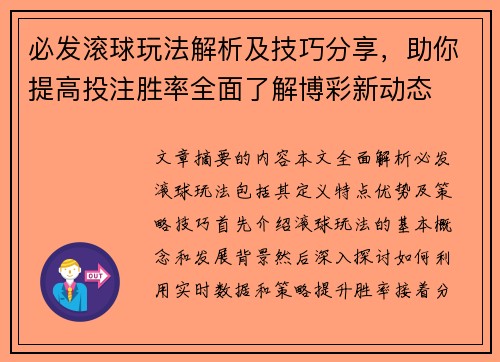 必发滚球玩法解析及技巧分享，助你提高投注胜率全面了解博彩新动态

文章摘要的内容本文全面解析必发滚球玩法包括其定义特点优势及策略技巧首先介绍滚球玩法的基本概念和发展背景然后深入探讨如何利用实时数据和策略提升胜率接着分

OUT